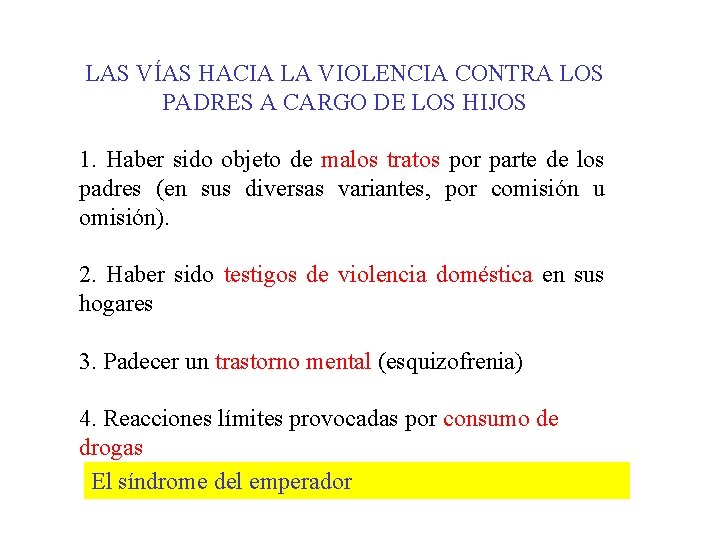 LAS VÍAS HACIA LA VIOLENCIA CONTRA LOS PADRES A CARGO DE LOS HIJOS

1. Haber sido objeto de malos tratos por parte de los padres (en sus diversas variantes, por comisión u omisión).

2. Haber sido testigos de violencia doméstica en sus hogares

3. Padecer un trastorno mental (esquizofrenia)

4. Reacciones límites provocadas por consumo de drogas

El síndrome del emperador